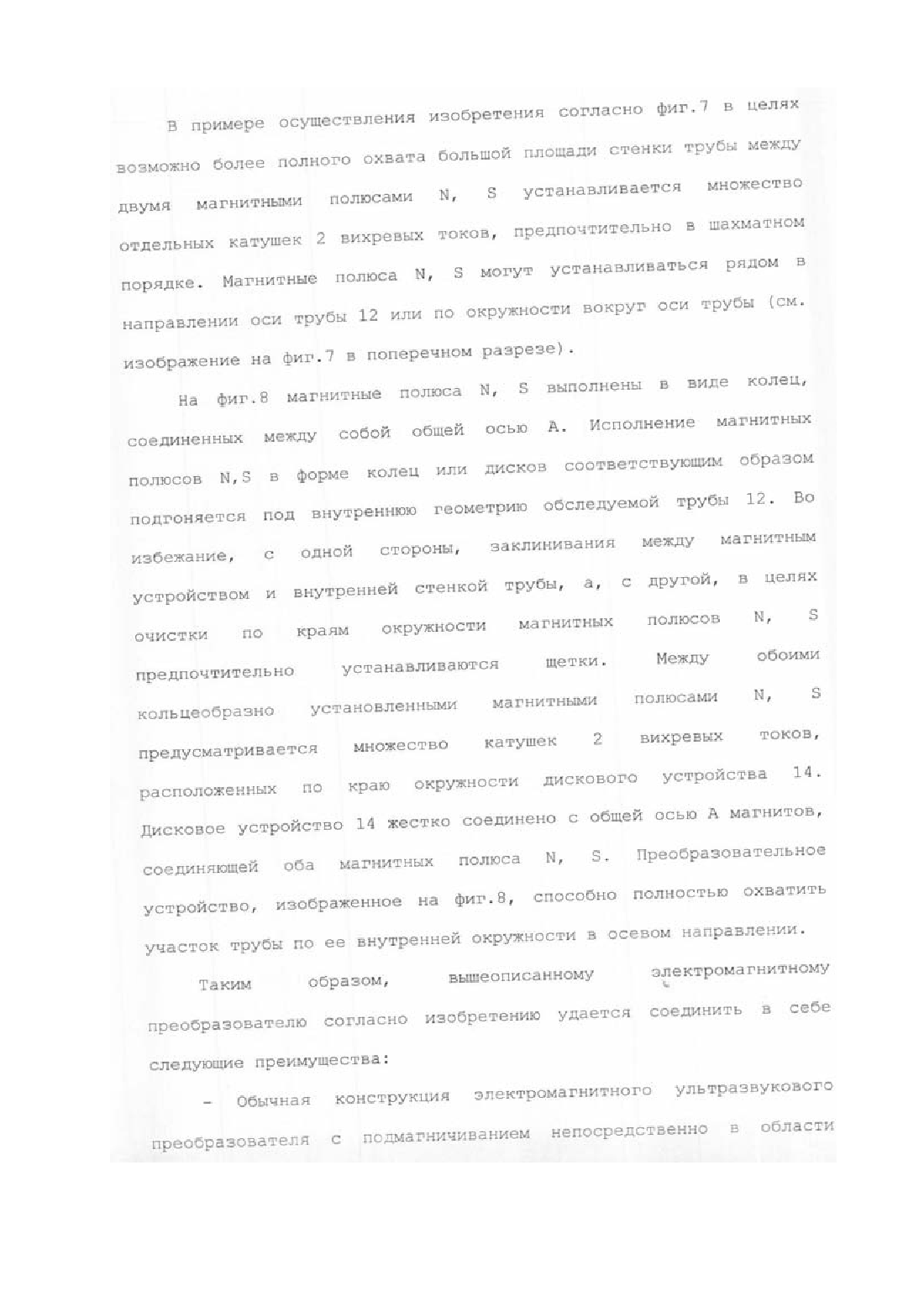 В примере осуществления изобретения согласно фиг.7 в целях возможно более полного охвата большой площади стенки трубы между двумя магнитными полюсами N, S устанавливается множество отдельных катушек 2 вихревых токов, предпочтительно в шахматном порядке. Магнитные полюса N, S могут устанавливаться рядом в направлении оси трубы 12 или по окружности вокруг оси трубы (см. изображение на фиг.7 в поперечном разрезе).

На фиг.8 магнитные полюса N, S выполнены в виде колец, соединенных между собой общей осью А. Исполнение магнитных полюсов N,S в форме колец или дисков соответствующим образом подгоняется под внутреннюю геометрию обследуемой трубы 12. Во избежание, с одной стороны, заклинивания между магнитным устройством и внутренней стенкой трубы, а, с другой, в целях очистки по краям окружности магнитных полюсов N, S предпочтительно устанавливаются щетки. Между обоими кольцеобразно установленными магнитными полюсами N, S предусматривается множество катушек 2 вихревых токов, расположенных по краю окружности дискового устройства 14. Дисковое устройство 14 жестко соединено с общей осью А магнитов, соединяющей оба магнитных полюса N, S. Преобразовательное устройство, изображенное на фиг.8, способно полностью охватить участок трубы по ее внутренней окружности в осевом направлении.

Таким образом, вышеописанному электромагнитному преобразователю согласно изобретению удается соединить в себе следующие преимущества:

- Обычная конструкция электромагнитного ультразвукового преобразователя с подмагничиванием непосредственно в области